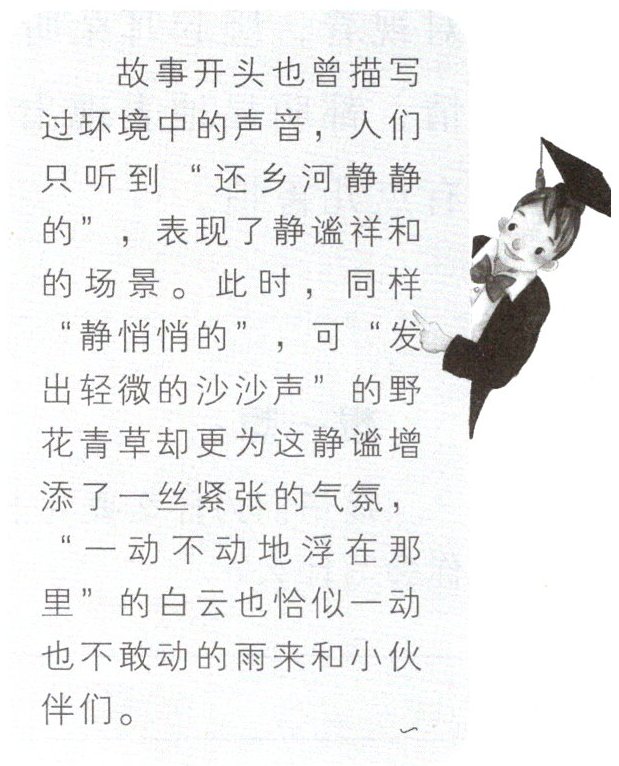 故事开头也曾描写过环境中的声音，人们只听到“还乡河静静的”，表现了静谧祥和的场景。此时，同样“静悄悄的”，可“发出轻微的沙沙声”的野花青草却更为这静谧增添了一丝紧张的气氛，“一动不动地浮在那里”的白云也恰似一动也不敢动的雨来和小伙伴们。